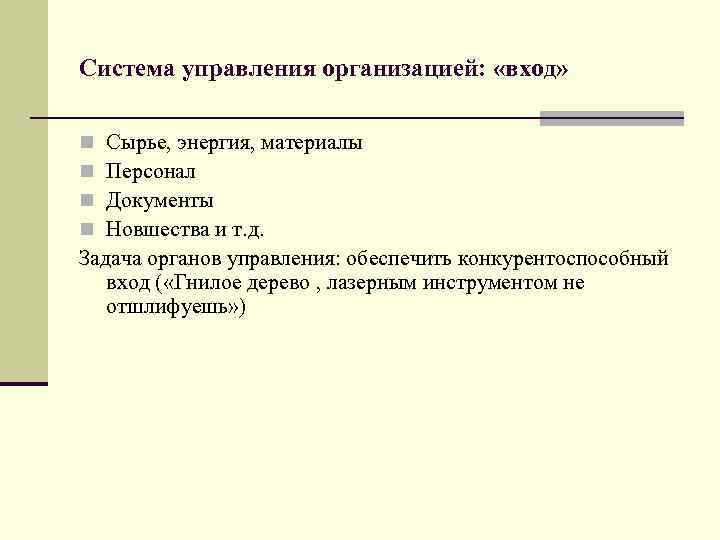 Система управления организацией: «вход»

Сырье, энергия, материалы
Персонал
Документы
Новшества и т.д.

Задача органов управления: обеспечить конкурентоспособный вход («Гнилое дерево , лазерным инструментом не отшлифуешь»)